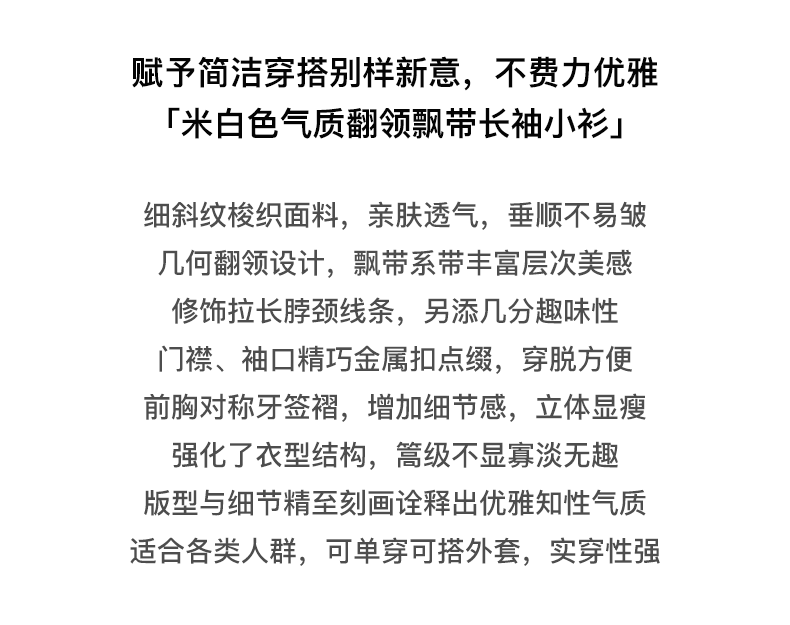 赋予简洁穿搭别样新意，不费力优雅
「米白色气质翻领飘带长袖小衫」

细斜纹梭织面料，亲肤透气，垂顺不易皱
几何翻领设计，飘带系带丰富层次美感
修饰拉长脖颈线条，另添几分趣味性
门襟、袖口精巧金属扣点缀，穿脱方便
前胸对称牙签褶，增加细节感，立体显瘦
强化了衣型结构，篙级不显寡淡无趣
版型与细节精至刻画诠释出优雅知性气质
适合各类人群，可单穿可搭外套，实穿性强